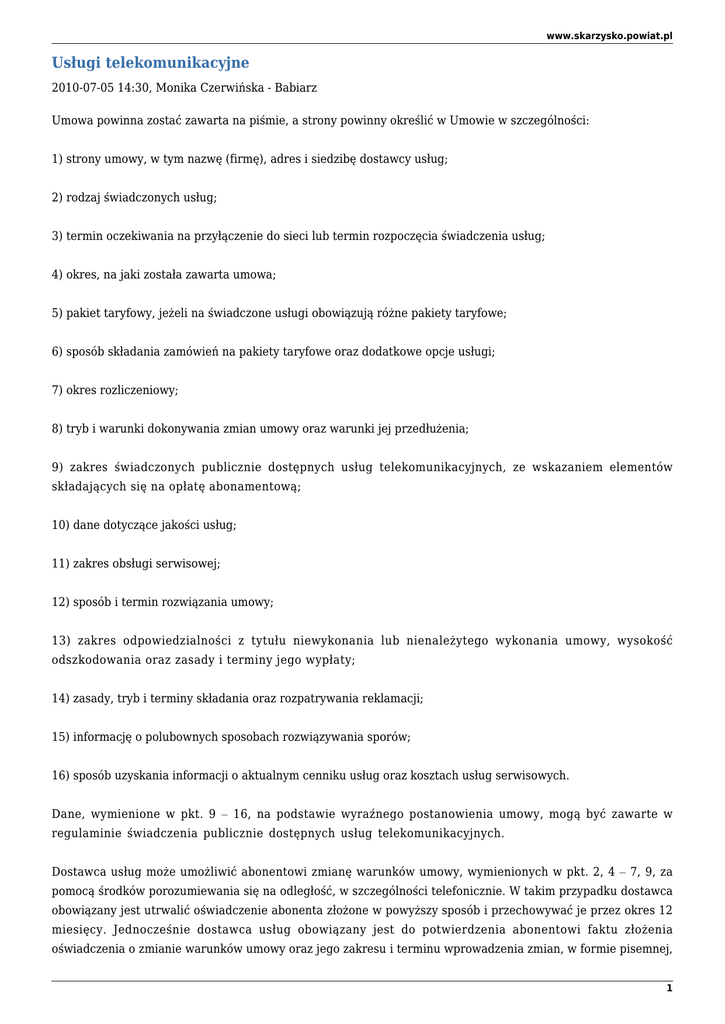 www.skarzysko.powiat.pl

Usługi telekomunikacyjne

2010-07-05 14:30, Monika Czerwińska - Babiarz

Umowa powinna zostać zawarta na piśmie, a strony powinny określić w Umowie w szczególności:

1) strony umowy, w tym nazwę (firmę), adres i siedzibę dostawcy usług;

2) rodzaj świadczonych usług;

3) termin oczekiwania na przyłączenie do sieci lub termin rozpoczęcia świadczenia usług;

4) okres, na jaki została zawarta umowa;

5) pakiet taryfowy, jeżeli na świadczone usługi obowiązują różne pakiety taryfowe;

6) sposób składania zamówień na pakiety taryfowe oraz dodatkowe opcje usługi;

7) okres rozliczeniowy;

8) tryb i warunki dokonywania zmian umowy oraz warunki jej przedłużenia;

9) zakres świadczonych publicznie dostępnych usług telekomunikacyjnych, ze wskazaniem elementów składających się na opłatę abonamentową;

10) dane dotyczące jakości usług;

11) zakres obsługi serwisowej;

12) sposób i termin rozwiązania umowy;

13) zakres odpowiedzialności z tytułu niewykonania lub nienależytego wykonania umowy, wysokość odszkodowania oraz zasady i terminy jego wypłaty;

14) zasady, tryb i terminy składania oraz rozpatrywania reklamacji;

15) informację o polubownych sposobach rozwiązywania sporów;

16) sposób uzyskania informacji o aktualnym cenniku usług oraz kosztach usług serwisowych.

Dane, wymienione w pkt. 9 – 16, na podstawie wyraźnego postanowienia umowy, mogą być zawarte w regulaminie świadczenia publicznie dostępnych usług telekomunikacyjnych.

Dostawca usług może umożliwić abonentowi zmianę warunków umowy, wymienionych w pkt. 2, 4 – 7, 9, za pomocą środków porozumiewania się na odległość, w szczególności telefonicznie. W takim przypadku dostawca obowiązany jest utrwalić oświadczenie abonenta złożone w powyższy sposób i przechowywać je przez okres 12 miesięcy. Jednocześnie dostawca usług obowiązany jest do potwierdzenia abonentowi faktu złożenia oświadczenia o zmianie warunków umowy oraz jego zakresu i terminu wprowadzenia zmian, w formie pisemnej,

1